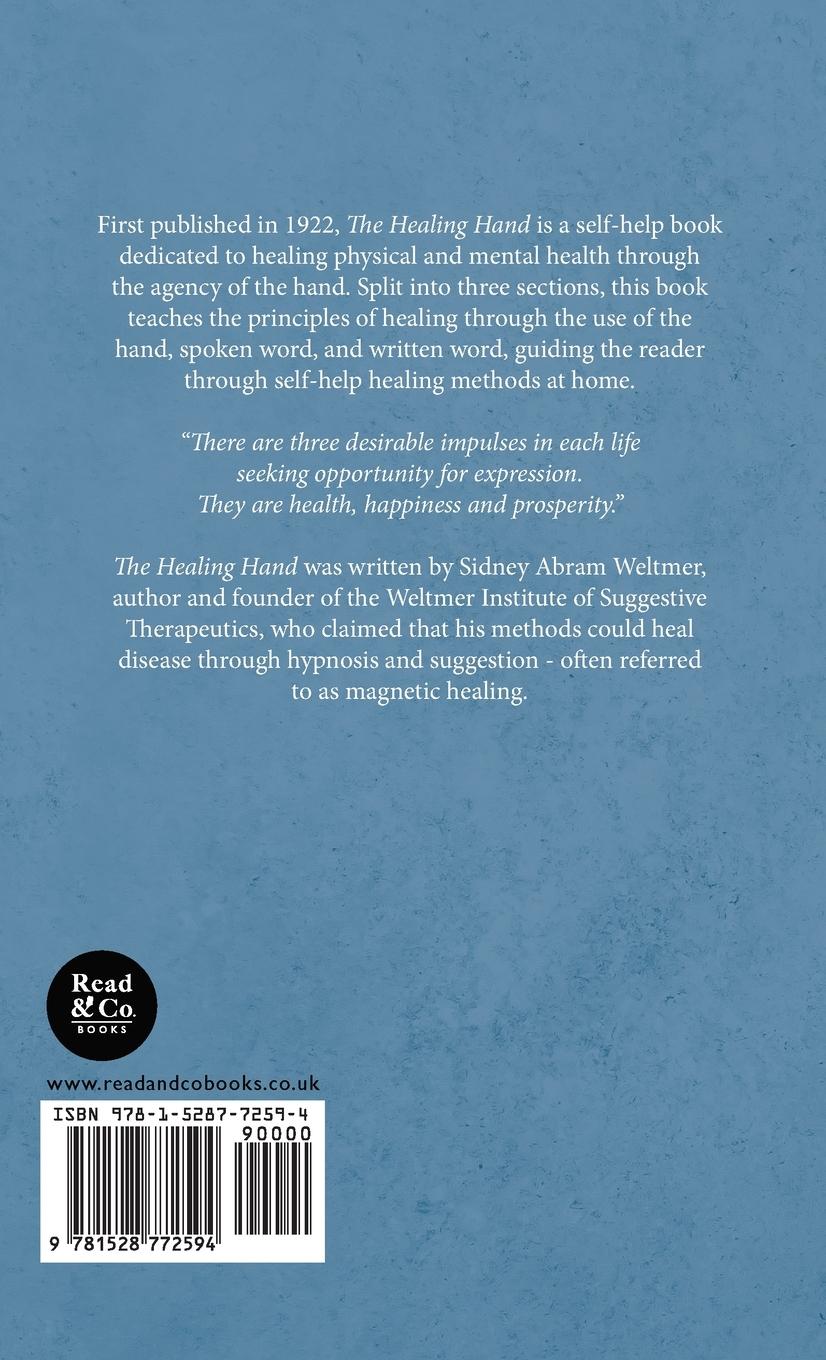 First published in 1922, The Healing Hand is a self-help book dedicated to healing physical and mental health through the agency of the hand. Split into three sections, this book teaches the principles of healing through the use of the hand, spoken word, and written word, guiding the reader through self-help healing methods at home.

"There are three desirable impulses in each life
seeking opportunity for expression.
They are health, happiness and prosperity."

The Healing Hand was written by Sidney Abram Weltmer, author and founder of the Weltmer Institute of Suggestive Therapeutics, who claimed that his methods could heal disease through hypnosis and suggestion - often referred to as magnetic healing.

Read
& Co.
BOOKS

www.readandcobooks.co.uk

ISBN 978-1-5287-7259-4

90000

9 781528 772594